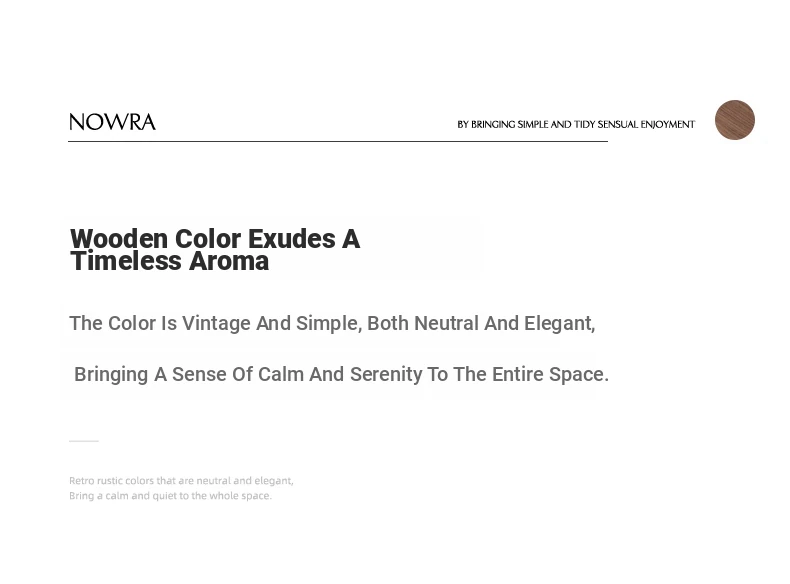 NOWRA

BY BRINGING SIMPLE AND TIDY SENSUAL ENJOYMENT

Wooden Color Exudes A Timeless Aroma

The Color Is Vintage And Simple, Both Neutral And Elegant,

Bringing A Sense Of Calm And Serenity To The Entire Space.

Retro rustic colors that are neutral and elegant,
Bring a calm and quiet to the whole space.